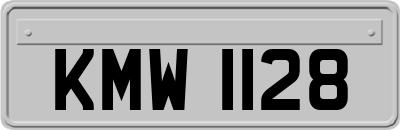 KMW 1128